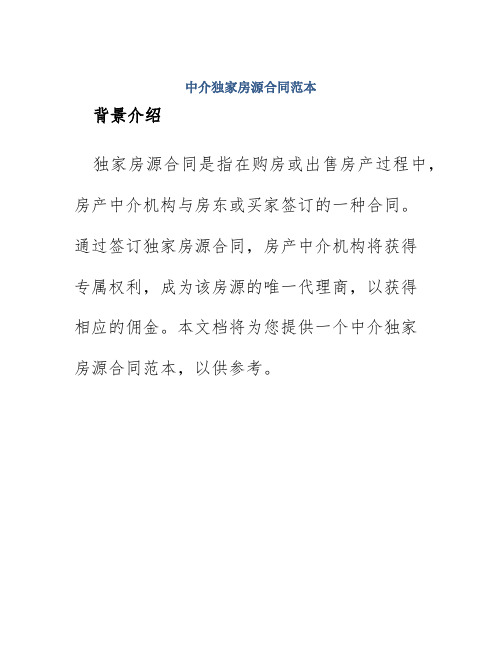 中介独家房源合同范本

背景介绍

独家房源合同是指在购房或出售房产过程中，房产中介机构与房东或买家签订的一种合同。通过签订独家房源合同，房产中介机构将获得专属权利，成为该房源的唯一代理商，以获得相应的佣金。本文档将为您提供一个中介独家房源合同范本，以供参考。